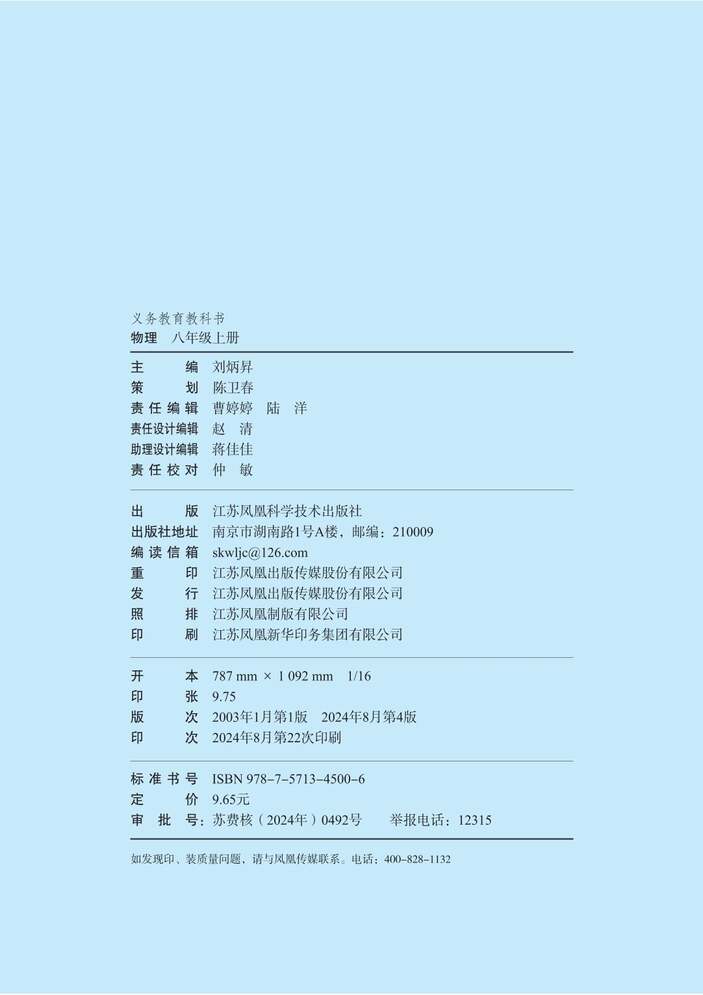 义务教育教科书
物理　八年级上册

主　编　刘炳昇
策　划　陈卫春
责任编辑　曹婷婷　陆　洋
责任设计编辑　赵　清
助理设计编辑　蒋佳佳
责任校对　仲　敏

出　版　江苏凤凰科学技术出版社
出版社地址　南京市湖南路1号A楼，邮编：210009
编读信箱　skwljc@126.com
重　印　江苏凤凰出版传媒股份有限公司
发　行　江苏凤凰出版传媒股份有限公司
照　排　江苏凤凰制版有限公司
印　刷　江苏凤凰新华印务集团有限公司

开　本　787 mm × 1 092 mm　1/16
印　张　9.75
版　次　2003年1月第1版　2024年8月第4版
印　次　2024年8月第22次印刷

标准书号　ISBN 978-7-5713-4500-6
定　价　9.65元
审 批 号：苏费核（2024年）0492号　举报电话：12315

如发现印、装质量问题，请与凤凰传媒联系。电话：400-828-1132